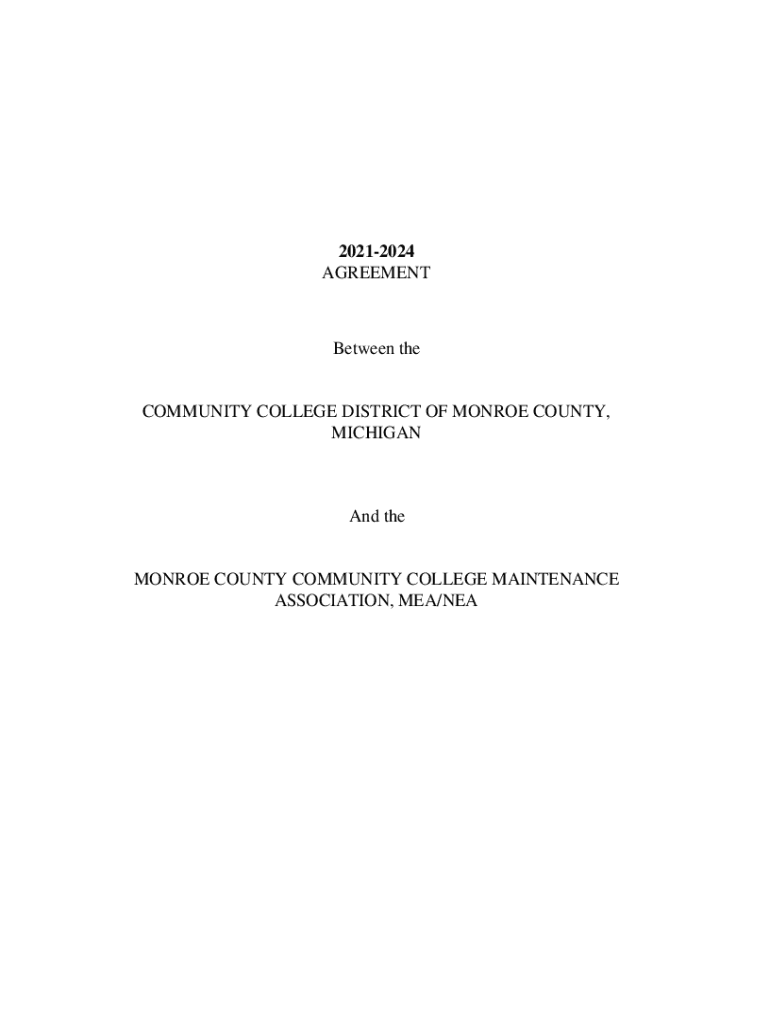 2021-2024
AGREEMENT

Between the

COMMUNITY COLLEGE DISTRICT OF MONROE COUNTY, MICHIGAN

And the

MONROE COUNTY COMMUNITY COLLEGE MAINTENANCE ASSOCIATION, MEA/NEA